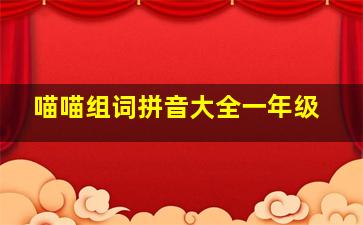 喵喵组词拼音大全一年级